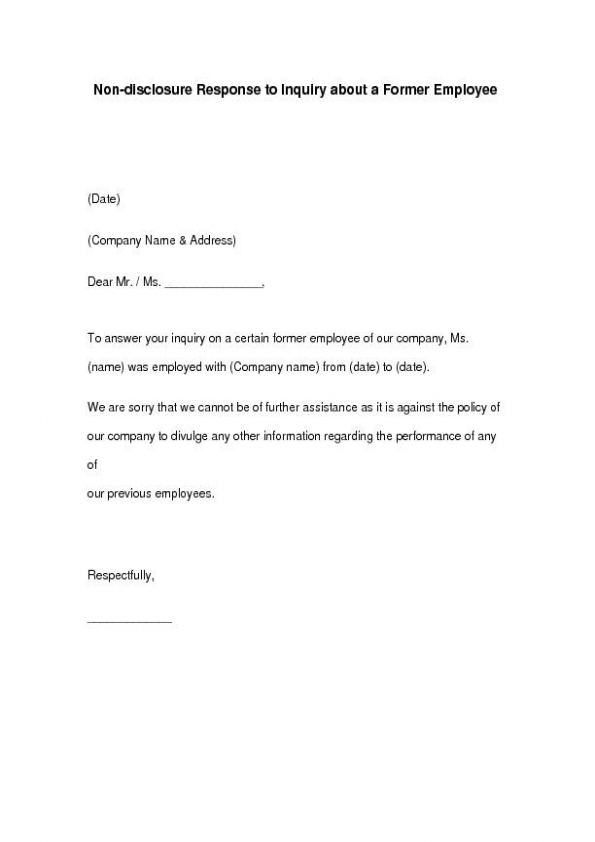 Non-disclosure Response to Inquiry about a Former Employee

(Date)

(Company Name & Address)

Dear Mr. / Ms. _______________,

To answer your inquiry on a certain former employee of our company, Ms. (name) was employed with (Company name) from (date) to (date).

We are sorry that we cannot be of further assistance as it is against the policy of our company to divulge any other information regarding the performance of any of
our previous employees.

Respectfully,

_____________